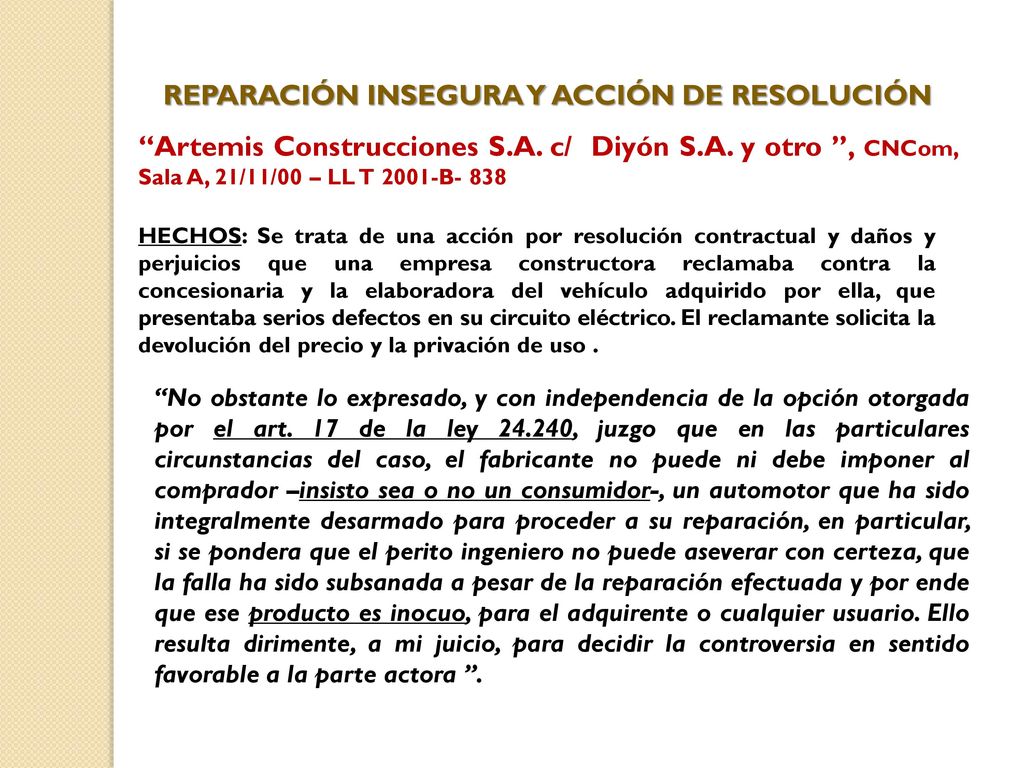 REPARACIÓN INSEGURA Y ACCIÓN DE RESOLUCIÓN

“Artemis Construcciones S.A. c/ Diyón S.A. y otro ”, CNCom, Sala A, 21/11/00 – LL T 2001-B- 838

HECHOS: Se trata de una acción por resolución contractual y daños y perjuicios que una empresa constructora reclamaba contra la concesionaria y la elaboradora del vehículo adquirido por ella, que presentaba serios defectos en su circuito eléctrico. El reclamante solicita la devolución del precio y la privación de uso .

“No obstante lo expresado, y con independencia de la opción otorgada por el art. 17 de la ley 24.240, juzgo que en las particulares circunstancias del caso, el fabricante no puede ni debe imponer al comprador –insisto sea o no un consumidor-, un automotor que ha sido integralmente desarmado para proceder a su reparación, en particular, si se pondera que el perito ingeniero no puede aseverar con certeza, que la falla ha sido subsanada a pesar de la reparación efectuada y por ende que ese producto es inocuo, para el adquirente o cualquier usuario. Ello resulta dirimente, a mi juicio, para decidir la controversia en sentido favorable a la parte actora ”.